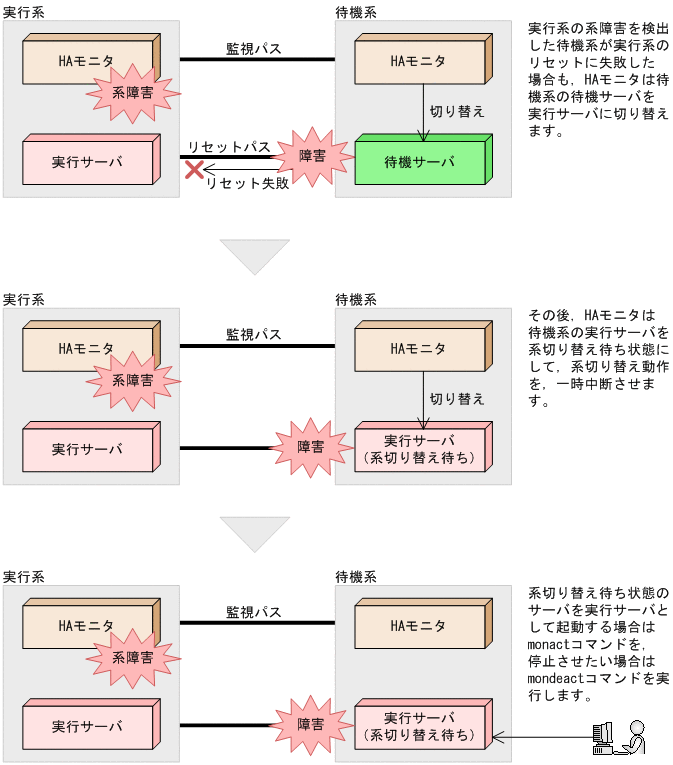 実行系

HAモニタ

系障害

実行サーバ

監視パス

リセットパス

リセット失敗

障害

待機系

HAモニタ

切り替え

待機サーバ

実行系の系障害を検出した待機系が実行系のリセットに失敗した場合も，HAモニタは待機系の待機サーバを実行サーバに切り替えます。

実行系

HAモニタ

系障害

実行サーバ

監視パス

障害

待機系

HAモニタ

切り替え

実行サーバ
(系切り替え待ち)

その後，HAモニタは待機系の実行サーバを系切り替え待ち状態にして，系切り替え動作を，一時中断させます。

実行系

HAモニタ

系障害

実行サーバ

監視パス

障害

待機系

HAモニタ

実行サーバ
(系切り替え待ち)

系切り替え待ち状態のサーバを実行サーバとして起動する場合はmonactコマンドを，停止させたい場合はmondeactコマンドを実行します。